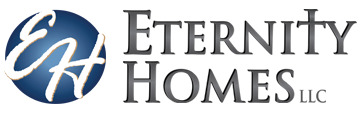 EH

ETERNITY
HOMES LLC